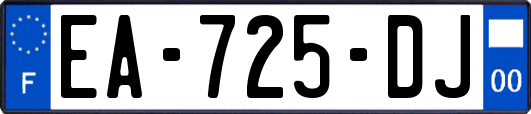 F

EA-725-DJ

00